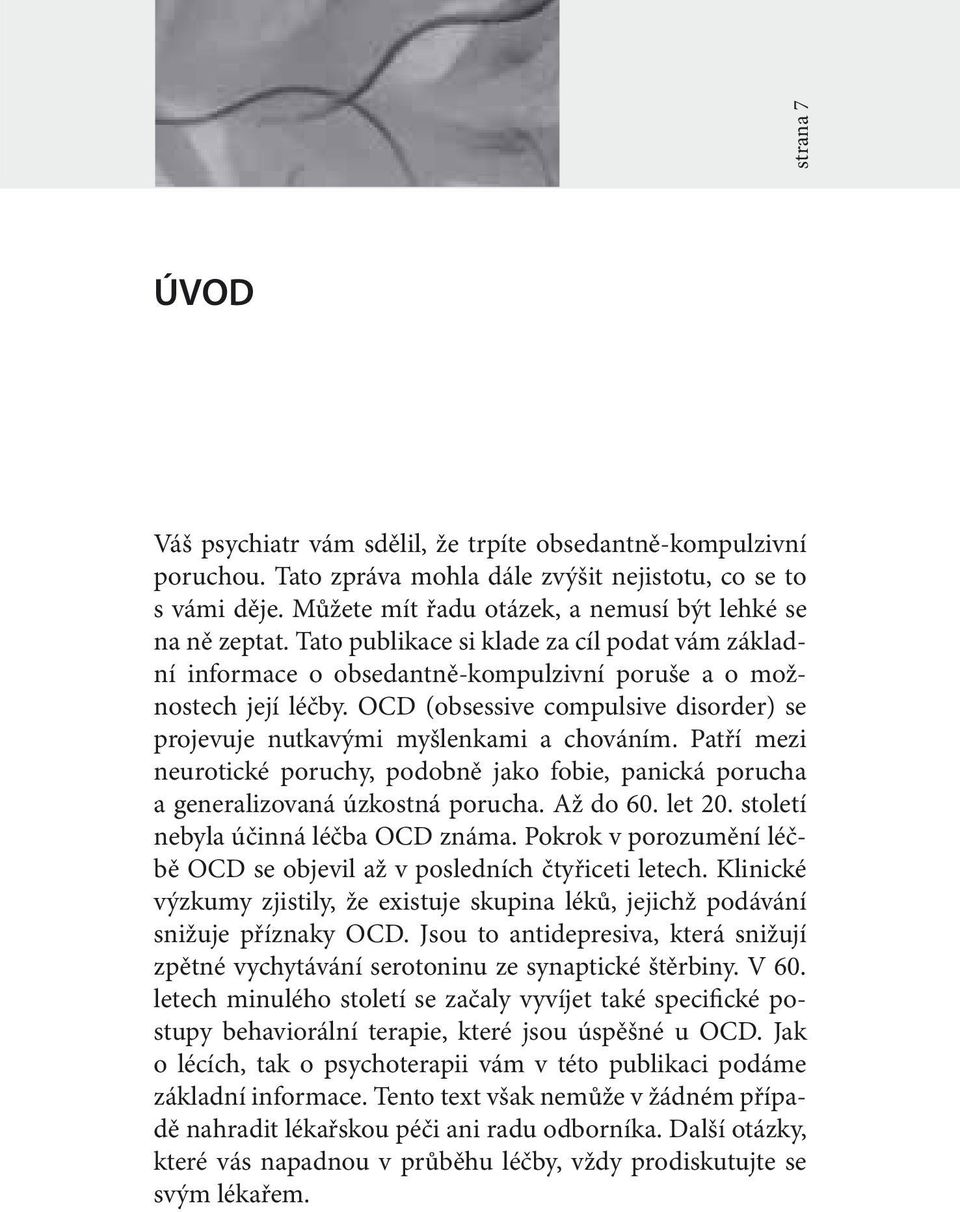 strana 7

ÚVOD

Váš psychiatr vám sdělil, že trpíte obsedantně-kompulzivní poruchou. Tato zpráva mohla dále zvýšit nejistotu, co se to s vámi děje. Můžete mít řadu otázek, a nemusí být lehké se na ně zeptat. Tato publikace si klade za cíl podat vám základní informace o obsedantně-kompulzivní poruše a o možnostech její léčby. OCD (obsessive compulsive disorder) se projevuje nutkavými myšlenkami a chováním. Patří mezi neurotické poruchy, podobně jako fobie, panická porucha a generalizovaná úzkostná porucha. Až do 60. let 20. století nebyla účinná léčba OCD známa. Pokrok v porozumění léčbě OCD se objevil až v posledních čtyřiceti letech. Klinické výzkumy zjistily, že existuje skupina léků, jejichž podávání snižuje příznaky OCD. Jsou to antidepresiva, která snižují zpětné vychytávání serotoninu ze synaptické štěrbiny. V 60. letech minulého století se začaly vyvíjet také specifické postupy behaviorální terapie, které jsou úspěšné u OCD. Jak o lécích, tak o psychoterapii vám v této publikaci podáme základní informace. Tento text však nemůže v žádném případě nahradit lékařskou péči ani radu odborníka. Další otázky, které vás napadnou v průběhu léčby, vždy prodiskutujte se svým lékařem.